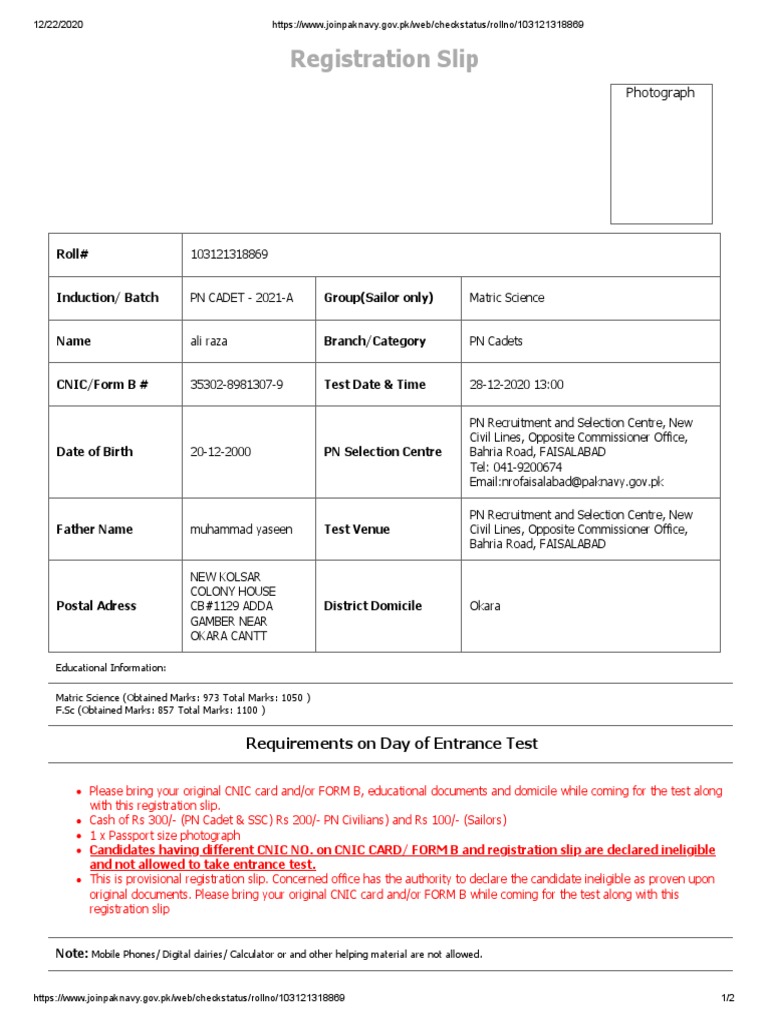 12/22/2020 https://www.joinpaknavy.gov.pk/web/checkstatus/rollno/103121318869

Registration Slip

Photograph

| Roll# | 103121318869 | | |
|---|---|---|---|
| Induction/ Batch | PN CADET - 2021-A | Group(Sailor only) | Matric Science |
| Name | ali raza | Branch/Category | PN Cadets |
| CNIC/Form B # | 35302-8981307-9 | Test Date & Time | 28-12-2020 13:00 |
| Date of Birth | 20-12-2000 | PN Selection Centre | PN Recruitment and Selection Centre, New Civil Lines, Opposite Commissioner Office, Bahria Road, FAISALABAD Tel: 041-9200674 Email:nrofaisalabad@paknavy.gov.pk |
| Father Name | muhammad yaseen | Test Venue | PN Recruitment and Selection Centre, New Civil Lines, Opposite Commissioner Office, Bahria Road, FAISALABAD |
| Postal Adress | NEW KOLSAR COLONY HOUSE CB#1129 ADDA GAMBER NEAR OKARA CANTT | District Domicile | Okara |

Educational Information:

Matric Science (Obtained Marks: 973 Total Marks: 1050 )
F.Sc (Obtained Marks: 857 Total Marks: 1100 )

Requirements on Day of Entrance Test

• Please bring your original CNIC card and/or FORM B, educational documents and domicile while coming for the test along with this registration slip.
• Cash of Rs 300/- (PN Cadet & SSC) Rs 200/- PN Civilians) and Rs 100/- (Sailors)
• 1 x Passport size photograph
• Candidates having different CNIC NO. on CNIC CARD/ FORM B and registration slip are declared ineligible and not allowed to take entrance test.
• This is provisional registration slip. Concerned office has the authority to declare the candidate ineligible as proven upon original documents. Please bring your original CNIC card and/or FORM B while coming for the test along with this registration slip

Note: Mobile Phones/ Digital dairies/ Calculator or and other helping material are not allowed.

https://www.joinpaknavy.gov.pk/web/checkstatus/rollno/103121318869 1/2